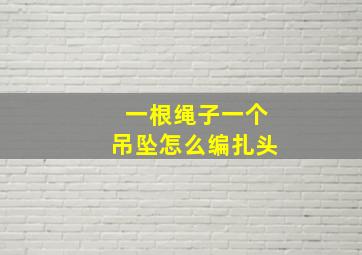 一根绳子一个
吊坠怎么编扎头